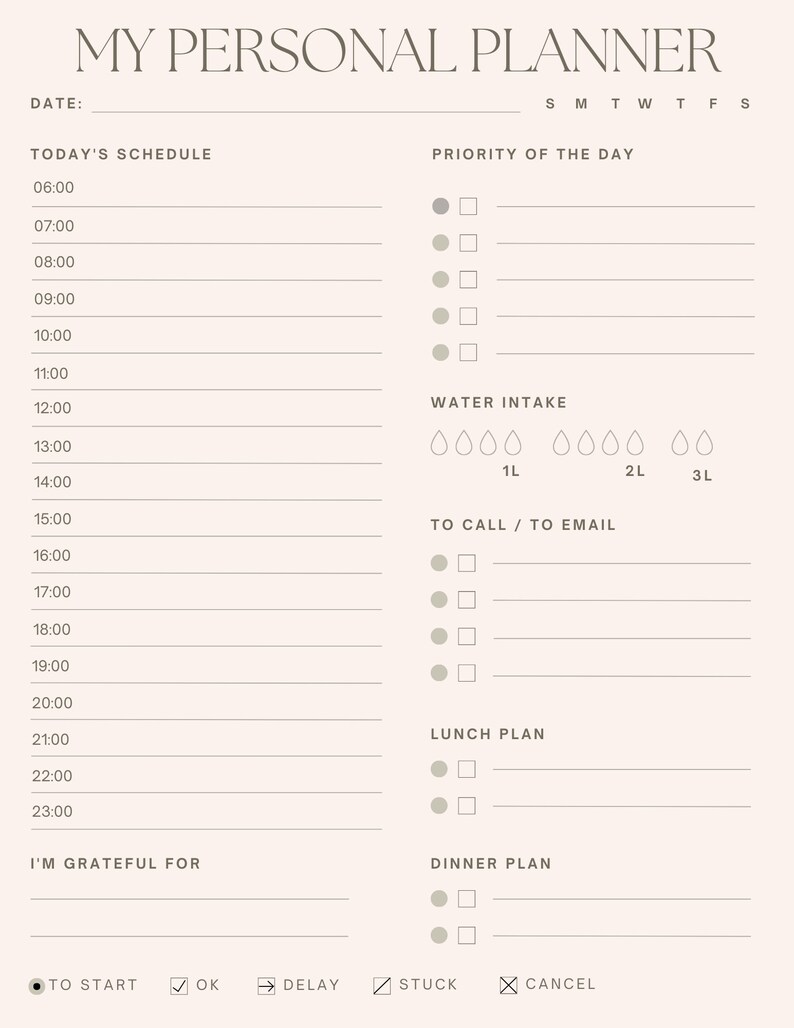 MY PERSONAL PLANNER

DATE: S M T W T F S

TODAY'S SCHEDULE

06:00
07:00
08:00
09:00
10:00
11:00
12:00
13:00
14:00
15:00
16:00
17:00
18:00
19:00
20:00
21:00
22:00
23:00

I'M GRATEFUL FOR

PRIORITY OF THE DAY

WATER INTAKE

1L 2L 3L

TO CALL / TO EMAIL

LUNCH PLAN

DINNER PLAN

TO START OK DELAY STUCK CANCEL